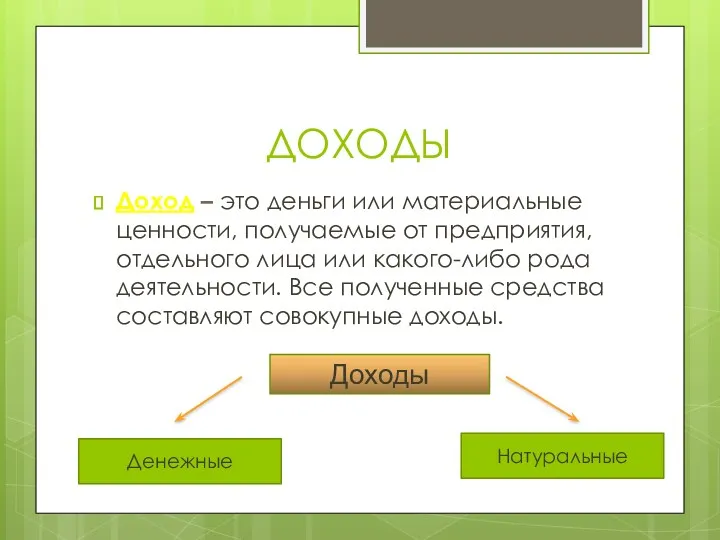 ДОХОДЫ

Доход – это деньги или материальные ценности, получаемые от предприятия, отдельного лица или какого-либо рода деятельности. Все полученные средства составляют совокупные доходы.

Доходы

Денежные

Натуральные